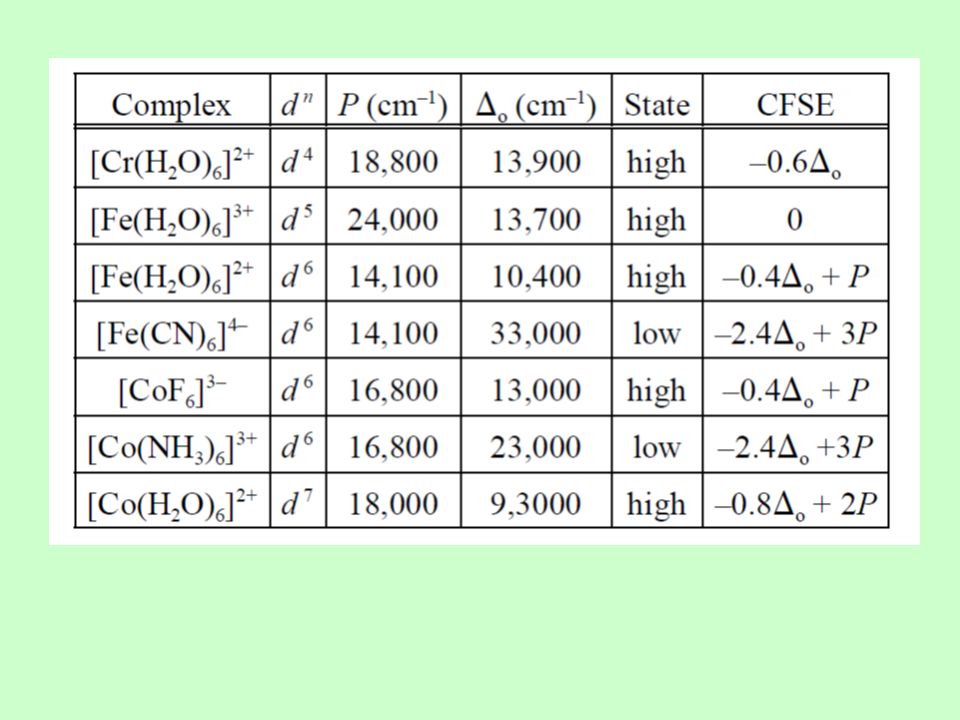 | Complex | $d^n$ | $P$ (cm$^{-1}$) | $\Delta_o$ (cm$^{-1}$) | State | CFSE |
|---|---|---|---|---|---|
| $[Cr(H_2O)_6]^{2+}$ | $d^4$ | 18,800 | 13,900 | high | $-0.6\Delta_o$ |
| $[Fe(H_2O)_6]^{3+}$ | $d^5$ | 24,000 | 13,700 | high | 0 |
| $[Fe(H_2O)_6]^{2+}$ | $d^6$ | 14,100 | 10,400 | high | $-0.4\Delta_o + P$ |
| $[Fe(CN)_6]^{4-}$ | $d^6$ | 14,100 | 33,000 | low | $-2.4\Delta_o + 3P$ |
| $[CoF_6]^{3-}$ | $d^6$ | 16,800 | 13,000 | high | $-0.4\Delta_o + P$ |
| $[Co(NH_3)_6]^{3+}$ | $d^6$ | 16,800 | 23,000 | low | $-2.4\Delta_o +3P$ |
| $[Co(H_2O)_6]^{2+}$ | $d^7$ | 18,000 | 9,3000 | high | $-0.8\Delta_o + 2P$ |